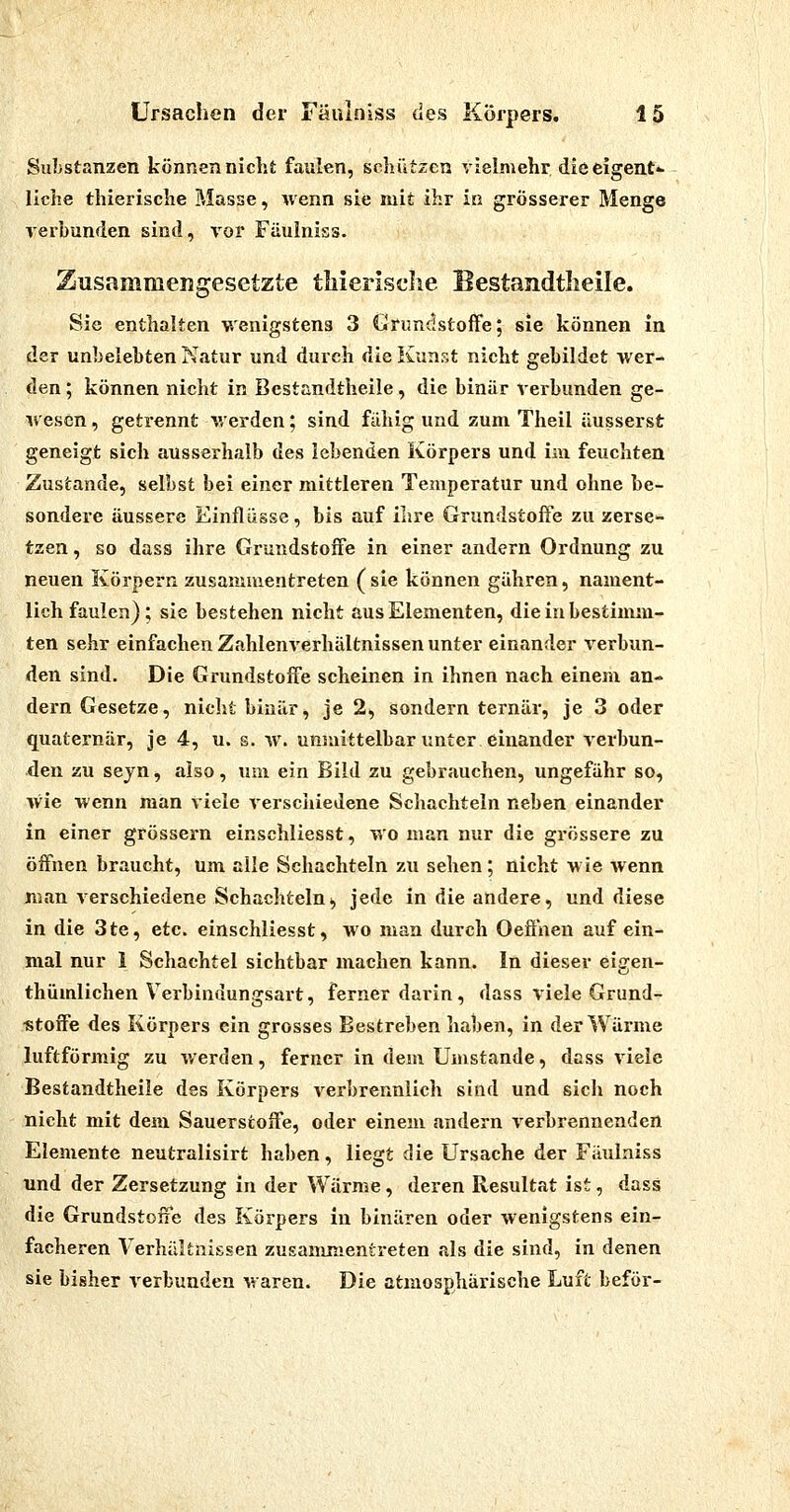 Ursachen der Fäulniss des Körpers. 15

Substanzen können nicht faulen, schützen vielmehr die eigentliche thierische Masse, wenn sie mit ihr in grösserer Menge verbunden sind, vor Fäulniss.

Zusammengesetzte thierische Bestandtheile.

Sie enthalten wenigstens 3 Grundstoffe; sie können in der unbelebten Natur und durch die Kunst nicht gebildet werden; können nicht in Bestandtheile, die binär verbunden gewesen, getrennt werden; sind fähig und zum Theil äusserst geneigt sich ausserhalb des lebenden Körpers und im feuchten Zustande, selbst bei einer mittleren Temperatur und ohne besondere äussere Einflüsse, bis auf ihre Grundstoffe zu zersetzen, so dass ihre Grundstoffe in einer andern Ordnung zu neuen Körpern zusammentreten (sie können gähren, namentlich faulen); sie bestehen nicht aus Elementen, die in bestimmten sehr einfachen Zahlenverhältnissen unter einander verbunden sind. Die Grundstoffe scheinen in ihnen nach einem andern Gesetze, nicht binär, je 2, sondern ternär, je 3 oder quaternär, je 4, u. s. w. unmittelbar unter einander verbunden zu seyn, also, um ein Bild zu gebrauchen, ungefähr so, wie wenn man viele verschiedene Schachteln neben einander in einer grössern einschliesst, wo man nur die grössere zu öffnen braucht, um alle Schachteln zu sehen; nicht wie wenn man verschiedene Schachteln, jede in die andere, und diese in die 3te, etc. einschliesst, wo man durch Oeffnen auf einmal nur 1 Schachtel sichtbar machen kann. In dieser eigenthümlichen Verbindungsart, ferner darin, dass viele Grundstoffe des Körpers ein grosses Bestreben haben, in der Wärme luftförmig zu werden, ferner in dem Umstande, dass viele Bestandtheile des Körpers verbrennlich sind und sich noch nicht mit dem Sauerstoffe, oder einem andern verbrennenden Elemente neutralisirt haben, liegt die Ursache der Fäulniss und der Zersetzung in der Wärme, deren Resultat ist, dass die Grundstoffe des Körpers in binären oder wenigstens einfacheren Verhältnissen zusammentreten als die sind, in denen sie bisher verbunden waren. Die atmosphärische Luft beför-